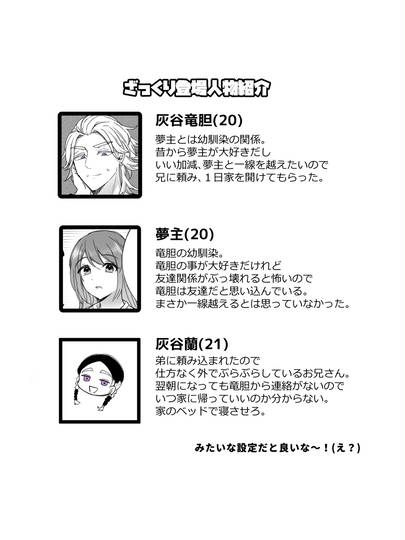 ざっくり登場人物紹介

灰谷竜胆(20)

夢主とは幼馴染の関係。
昔から夢主が大好きだし
いい加減、夢主と一線を越えたいので
兄に頼み、1日家を開けてもらった。

夢主(20)

竜胆の幼馴染。
竜胆の事が大好きだけれど
友達関係がぶっ壊れると怖いので
竜胆は友達だと思い込んでいる。
まさか一線越えるとは思っていなかった。

灰谷蘭(21)

弟に頼み込まれたので
仕方なく外でぶらぶらしているお兄さん。
翌朝になっても竜胆から連絡がないので
いつ家に帰っていいのか分からない。
家のベッドで寝させろ。

みたいな設定だと良いな～！(え？)